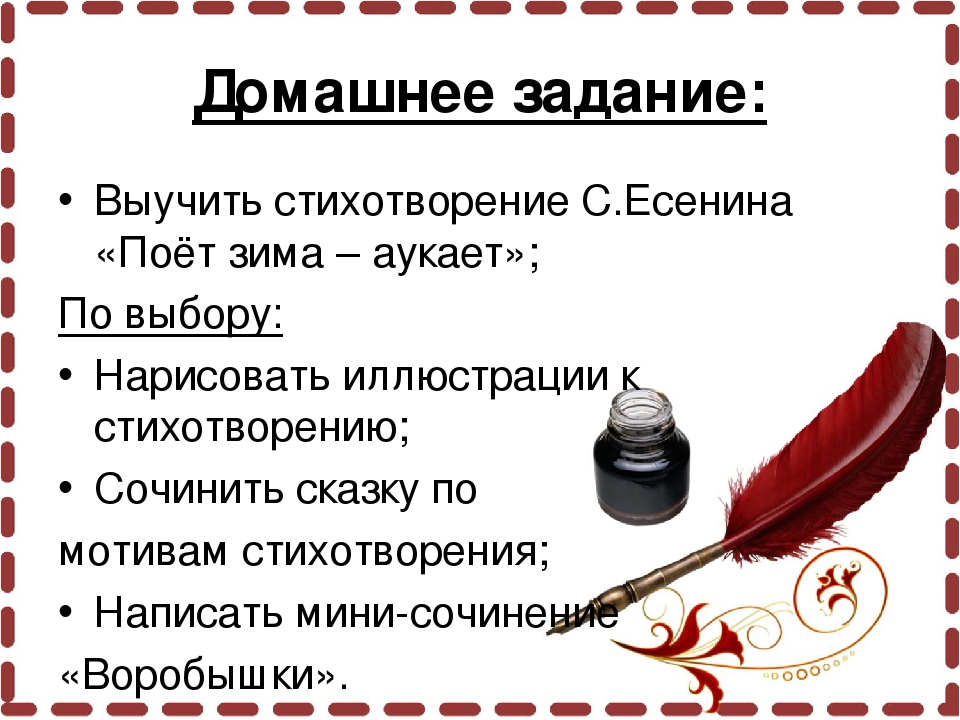 Домашнее задание:

• Выучить стихотворение С.Есенина «Поёт зима – аукает»;

По выбору:

• Нарисовать иллюстрации к стихотворению;

• Сочинить сказку по мотивам стихотворения;

• Написать мини-сочинение «Воробышки».